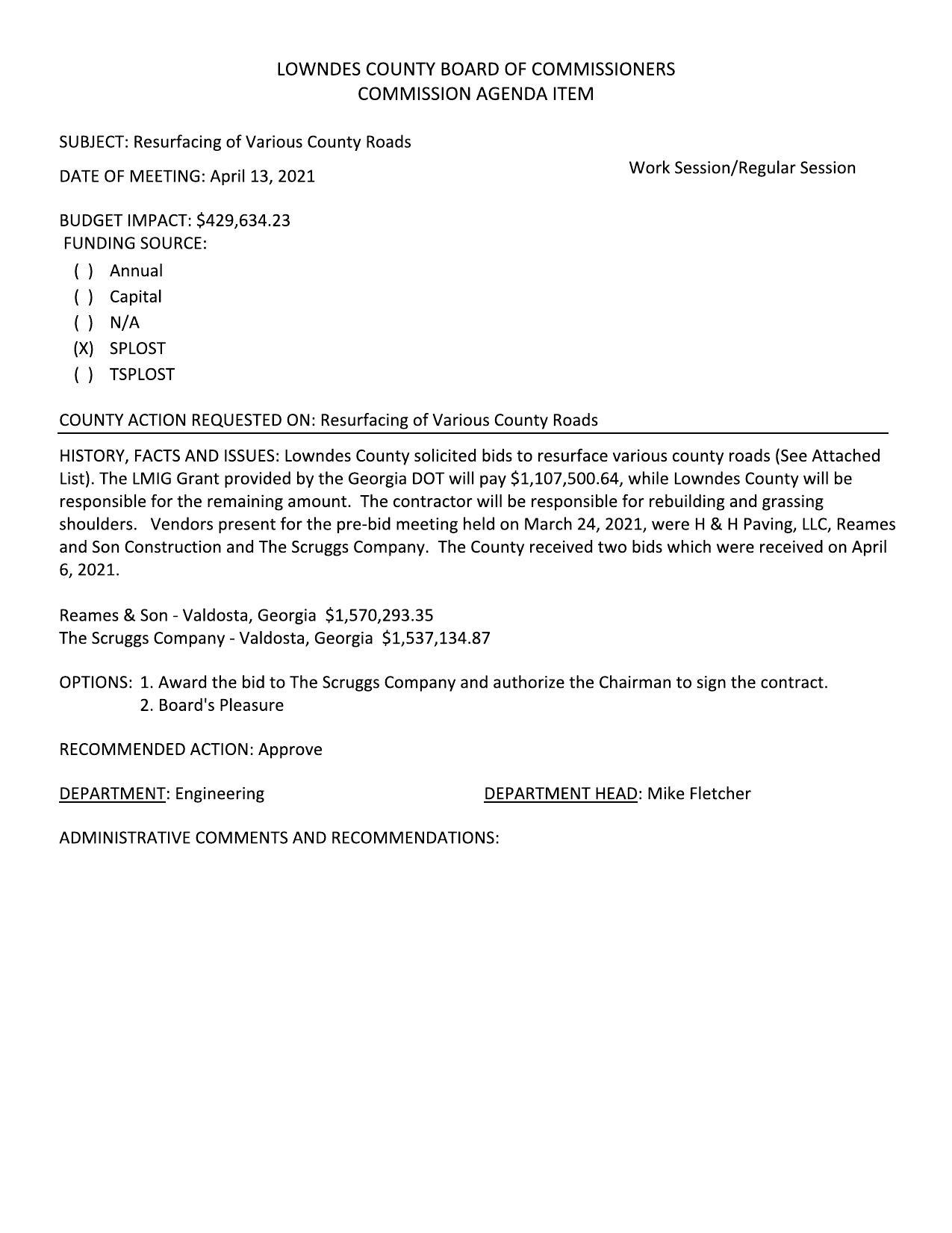 LOWNDES COUNTY BOARD OF COMMISSIONERS
COMMISSION AGENDA ITEM

SUBJECT: Resurfacing of Various County Roads

DATE OF MEETING: April 13, 2021

Work Session/Regular Session

BUDGET IMPACT: \$429,634.23
FUNDING SOURCE:
( ) Annual
( ) Capital
( ) N/A
(X) SPLOST
( ) TSPLOST

COUNTY ACTION REQUESTED ON: Resurfacing of Various County Roads

HISTORY, FACTS AND ISSUES: Lowndes County solicited bids to resurface various county roads (See Attached List). The LMIG Grant provided by the Georgia DOT will pay \$1,107,500.64, while Lowndes County will be responsible for the remaining amount. The contractor will be responsible for rebuilding and grassing shoulders. Vendors present for the pre-bid meeting held on March 24, 2021, were H & H Paving, LLC, Reames and Son Construction and The Scruggs Company. The County received two bids which were received on April 6, 2021.

Reames & Son - Valdosta, Georgia \$1,570,293.35
The Scruggs Company - Valdosta, Georgia \$1,537,134.87

OPTIONS: 1. Award the bid to The Scruggs Company and authorize the Chairman to sign the contract.
2. Board's Pleasure

RECOMMENDED ACTION: Approve

DEPARTMENT: Engineering

DEPARTMENT HEAD: Mike Fletcher

ADMINISTRATIVE COMMENTS AND RECOMMENDATIONS: